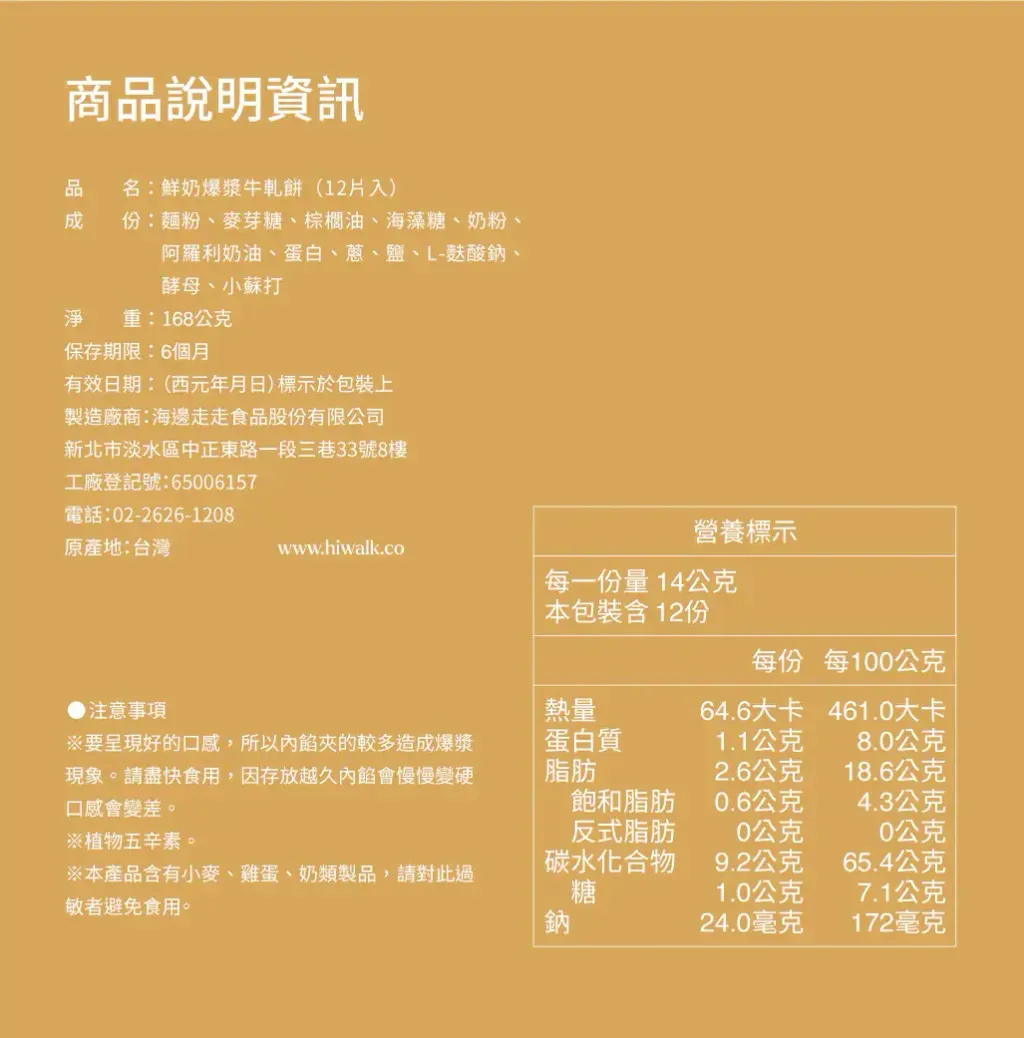 商品說明資訊

品　　名：鮮奶爆漿牛軋餅（12片入）
成　　份：麵粉、麥芽糖、棕櫚油、海藻糖、奶粉、阿羅利奶油、蛋白、蔥、鹽、L-麩酸鈉、酵母、小蘇打
淨　　重：168公克
保存期限：6個月
有效日期：(西元年月日)標示於包裝上
製造廠商：海邊走走食品股份有限公司
新北市淡水區中正東路一段三巷33號8樓
工廠登記號：65006157
電話：02-2626-1208
原產地：台灣

www.hiwalk.co

●注意事項
※要呈現好的口感，所以內餡夾的較多造成爆漿現象。請盡快食用，因存放越久內餡會慢慢變硬口感會變差。
※植物五辛素。
※本產品含有小麥、雞蛋、奶類製品，請對此過敏者避免食用。

營養標示

每一份量 14公克
本包裝含 12份

| | 每份 | 每100公克 |
|---|---|---|
| 熱量 | 64.6大卡 | 461.0大卡 |
| 蛋白質 | 1.1公克 | 8.0公克 |
| 脂肪 | 2.6公克 | 18.6公克 |
| 飽和脂肪 | 0.6公克 | 4.3公克 |
| 反式脂肪 | 0公克 | 0公克 |
| 碳水化合物 | 9.2公克 | 65.4公克 |
| 糖 | 1.0公克 | 7.1公克 |
| 鈉 | 24.0毫克 | 172毫克 |